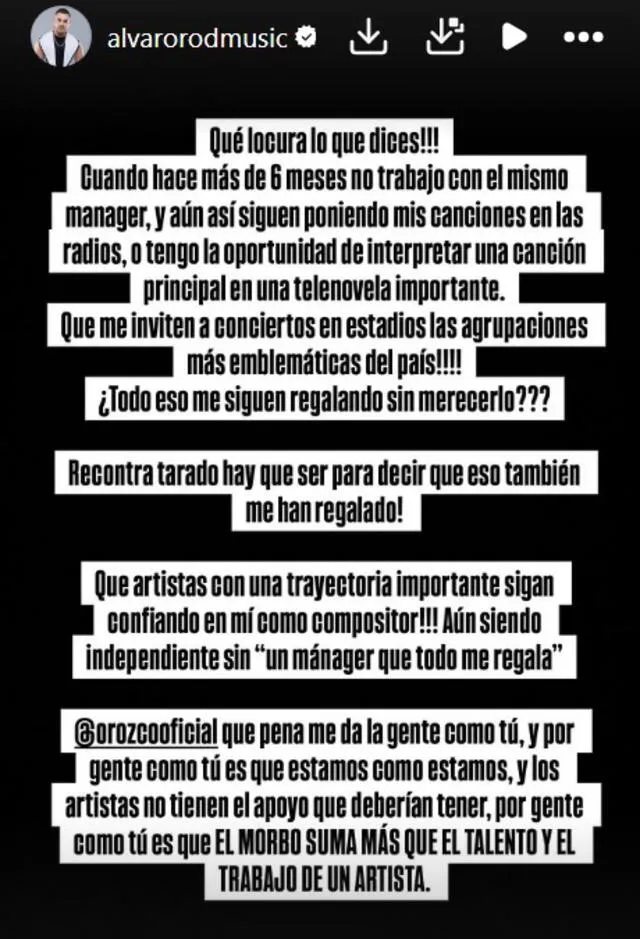 alvarorodmusic

Qué locura lo que dices!!!
Cuando hace más de 6 meses no trabajo con el mismo manager, y aún así siguen poniendo mis canciones en las radios, o tengo la oportunidad de interpretar una canción principal en una telenovela importante.
Que me inviten a conciertos en estadios las agrupaciones más emblemáticas del país!!!!
¿Todo eso me siguen regalando sin merecerlo???

Recontra tarado hay que ser para decir que eso también me han regalado!

Que artistas con una trayectoria importante sigan confiando en mí como compositor!!! Aún siendo independiente sin "un mánager que todo me regala"

@orozcooficial que pena me da la gente como tú, y por gente como tú es que estamos como estamos, y los artistas no tienen el apoyo que deberían tener, por gente como tú es que EL MORBO SUMA MÁS QUE EL TALENTO Y EL TRABAJO DE UN ARTISTA.